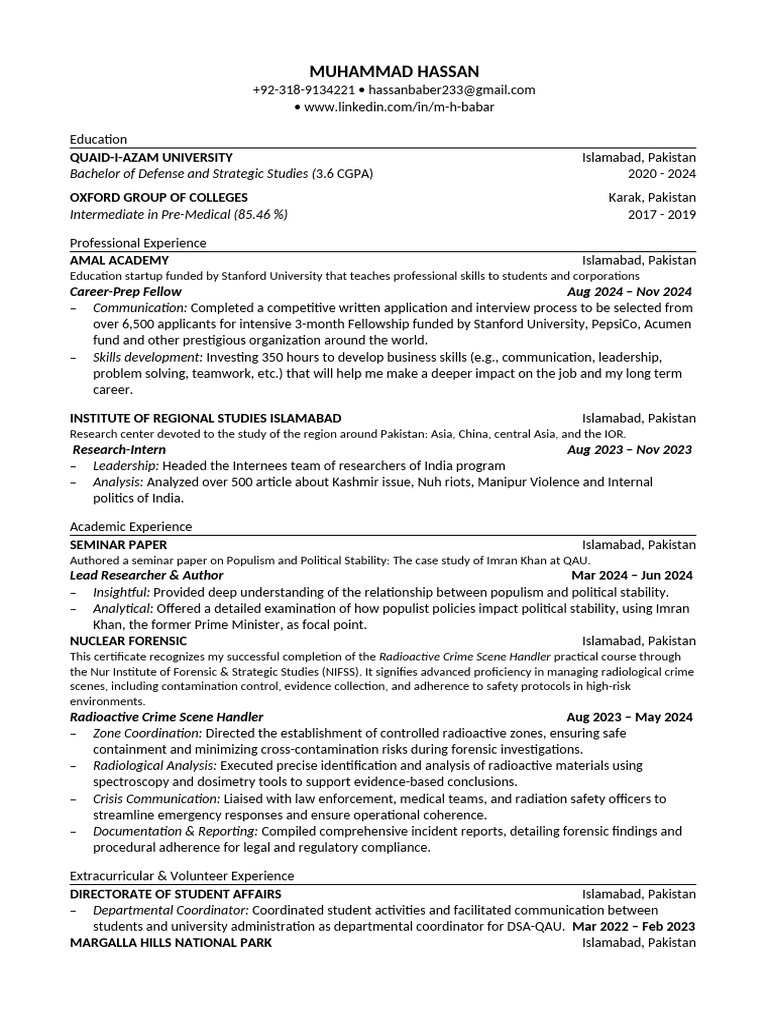 MUHAMMAD HASSAN
+92-318-9134221 • hassanbaber233@gmail.com
• www.linkedin.com/in/m-h-babar

Education

QUAID-I-AZAM UNIVERSITY Islamabad, Pakistan
Bachelor of Defense and Strategic Studies (3.6 CGPA) 2020 - 2024

OXFORD GROUP OF COLLEGES Karak, Pakistan
Intermediate in Pre-Medical (85.46 %) 2017 - 2019

Professional Experience

AMAL ACADEMY Islamabad, Pakistan
Education startup funded by Stanford University that teaches professional skills to students and corporations
Career-Prep Fellow Aug 2024 – Nov 2024
– Communication: Completed a competitive written application and interview process to be selected from over 6,500 applicants for intensive 3-month Fellowship funded by Stanford University, PepsiCo, Acumen fund and other prestigious organization around the world.
– Skills development: Investing 350 hours to develop business skills (e.g., communication, leadership, problem solving, teamwork, etc.) that will help me make a deeper impact on the job and my long term career.

INSTITUTE OF REGIONAL STUDIES ISLAMABAD Islamabad, Pakistan
Research center devoted to the study of the region around Pakistan: Asia, China, central Asia, and the IOR.
Research-Intern Aug 2023 – Nov 2023
– Leadership: Headed the Internees team of researchers of India program
– Analysis: Analyzed over 500 article about Kashmir issue, Nuh riots, Manipur Violence and Internal politics of India.

Academic Experience

SEMINAR PAPER Islamabad, Pakistan
Authored a seminar paper on Populism and Political Stability: The case study of Imran Khan at QAU.
Lead Researcher & Author Mar 2024 – Jun 2024
– Insightful: Provided deep understanding of the relationship between populism and political stability.
– Analytical: Offered a detailed examination of how populist policies impact political stability, using Imran Khan, the former Prime Minister, as focal point.
NUCLEAR FORENSIC Islamabad, Pakistan
This certificate recognizes my successful completion of the Radioactive Crime Scene Handler practical course through the Nur Institute of Forensic & Strategic Studies (NIFSS). It signifies advanced proficiency in managing radiological crime scenes, including contamination control, evidence collection, and adherence to safety protocols in high-risk environments.
Radioactive Crime Scene Handler Aug 2023 – May 2024
– Zone Coordination: Directed the establishment of controlled radioactive zones, ensuring safe containment and minimizing cross-contamination risks during forensic investigations.
– Radiological Analysis: Executed precise identification and analysis of radioactive materials using spectroscopy and dosimetry tools to support evidence-based conclusions.
– Crisis Communication: Liaised with law enforcement, medical teams, and radiation safety officers to streamline emergency responses and ensure operational coherence.
– Documentation & Reporting: Compiled comprehensive incident reports, detailing forensic findings and procedural adherence for legal and regulatory compliance.

Extracurricular & Volunteer Experience

DIRECTORATE OF STUDENT AFFAIRS Islamabad, Pakistan
– Departmental Coordinator: Coordinated student activities and facilitated communication between students and university administration as departmental coordinator for DSA-QAU. Mar 2022 – Feb 2023
MARGALLA HILLS NATIONAL PARK Islamabad, Pakistan